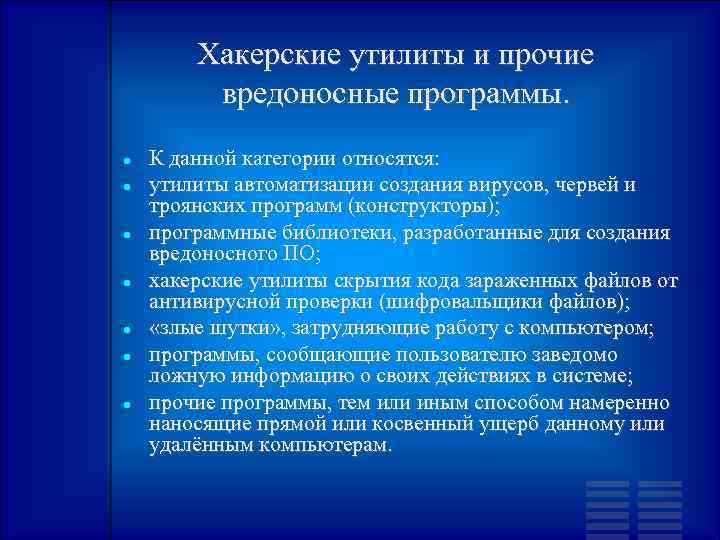 Хакерские утилиты и прочие вредоносные программы.

- К данной категории относятся:
- утилиты автоматизации создания вирусов, червей и троянских программ (конструкторы);
- программные библиотеки, разработанные для создания вредоносного ПО;
- хакерские утилиты скрытия кода зараженных файлов от антивирусной проверки (шифровальщики файлов);
- «злые шутки», затрудняющие работу с компьютером;
- программы, сообщающие пользователю заведомо ложную информацию о своих действиях в системе;
- прочие программы, тем или иным способом намеренно наносящие прямой или косвенный ущерб данному или удалённым компьютерам.